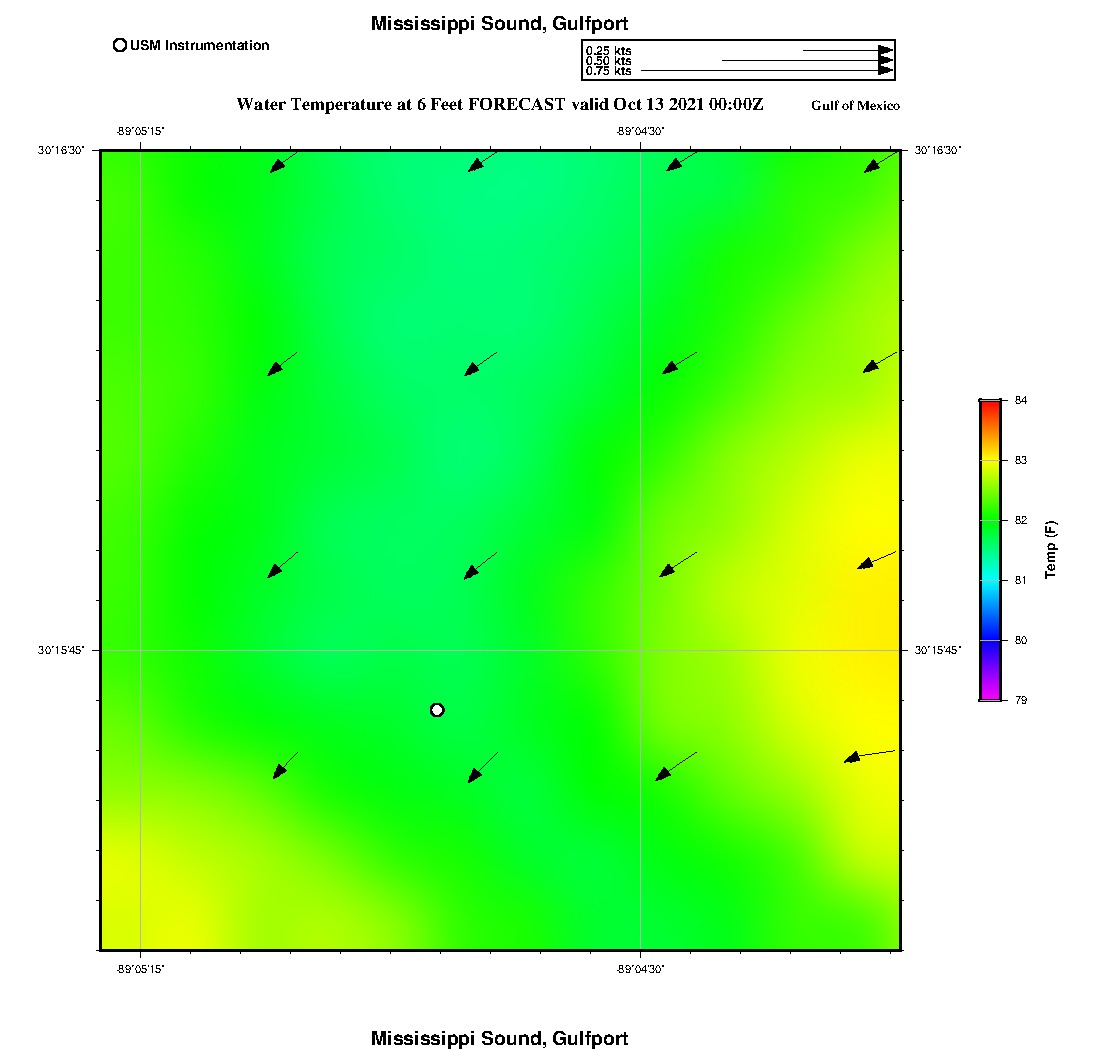 Mississippi Sound, Gulfport

USM Instrumentation

0.25 kts
0.50 kts
0.75 kts

Water Temperature at 6 Feet FORECAST valid Oct 13 2021 00:00Z

Gulf of Mexico

-89°05'15"

-89°04'30"

30°16'30"

30°16'30"

30°15'45"

30°15'45"

-89°05'15"

-89°04'30"

84

83

82

81

80

79

Temp (F)

Mississippi Sound, Gulfport